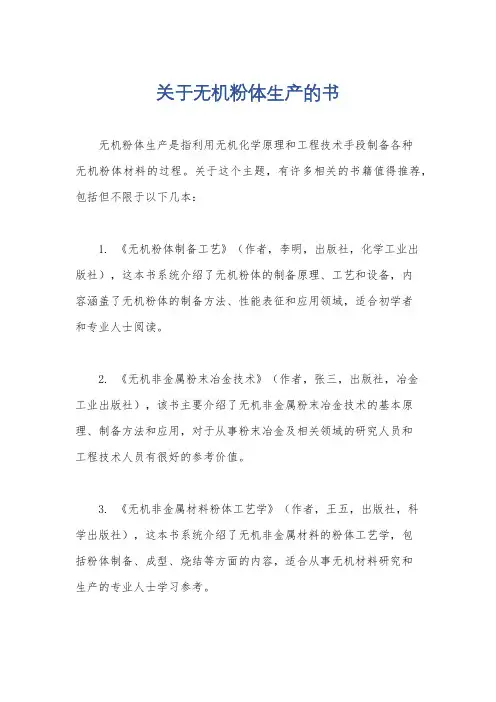 关于无机粉体生产的书

无机粉体生产是指利用无机化学原理和工程技术手段制备各种无机粉体材料的过程。关于这个主题，有许多相关的书籍值得推荐，包括但不限于以下几本：

1. 《无机粉体制备工艺》（作者，李明，出版社，化学工业出版社），这本书系统介绍了无机粉体的制备原理、工艺和设备，内容涵盖了无机粉体的制备方法、性能表征和应用领域，适合初学者和专业人士阅读。

2. 《无机非金属粉末冶金技术》（作者，张三，出版社，冶金工业出版社），该书主要介绍了无机非金属粉末冶金技术的基本原理、制备方法和应用，对于从事粉末冶金及相关领域的研究人员和工程技术人员有很好的参考价值。

3. 《无机非金属材料粉体工艺学》（作者，王五，出版社，科学出版社），这本书系统介绍了无机非金属材料的粉体工艺学，包括粉体制备、成型、烧结等方面的内容，适合从事无机材料研究和生产的专业人士学习参考。